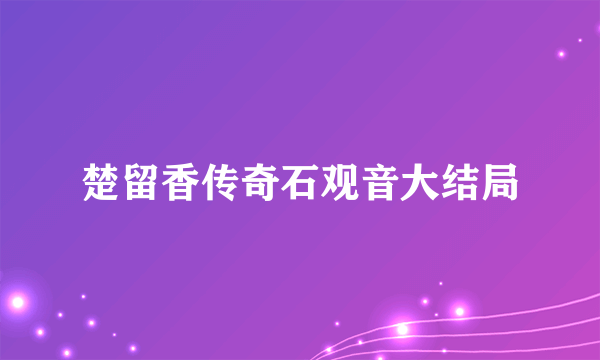 楚留香传奇石观音大结局